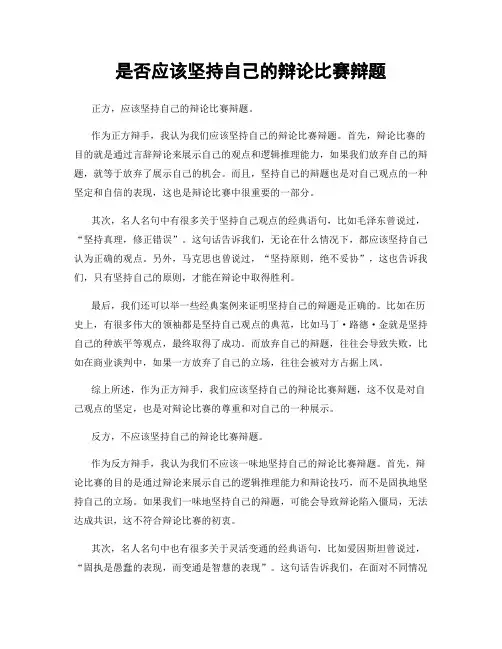 是否应该坚持自己的辩论比赛辩题

正方，应该坚持自己的辩论比赛辩题。

作为正方辩手，我认为我们应该坚持自己的辩论比赛辩题。首先，辩论比赛的目的就是通过言辞辩论来展示自己的观点和逻辑推理能力，如果我们放弃自己的辩题，就等于放弃了展示自己的机会。而且，坚持自己的辩题也是对自己观点的一种坚定和自信的表现，这也是辩论比赛中很重要的一部分。

其次，名人名句中有很多关于坚持自己观点的经典语句，比如毛泽东曾说过，“坚持真理，修正错误”。这句话告诉我们，无论在什么情况下，都应该坚持自己认为正确的观点。另外，马克思也曾说过，“坚持原则，绝不妥协”，这也告诉我们，只有坚持自己的原则，才能在辩论中取得胜利。

最后，我们还可以举一些经典案例来证明坚持自己的辩题是正确的。比如在历史上，有很多伟大的领袖都是坚持自己观点的典范，比如马丁·路德·金就是坚持自己的种族平等观点，最终取得了成功。而放弃自己的辩题，往往会导致失败，比如在商业谈判中，如果一方放弃了自己的立场，往往会被对方占据上风。

综上所述，作为正方辩手，我们应该坚持自己的辩论比赛辩题，这不仅是对自己观点的坚定，也是对辩论比赛的尊重和对自己的一种展示。

反方，不应该坚持自己的辩论比赛辩题。

作为反方辩手，我认为我们不应该一味地坚持自己的辩论比赛辩题。首先，辩论比赛的目的是通过辩论来展示自己的逻辑推理能力和辩论技巧，而不是固执地坚持自己的立场。如果我们一味地坚持自己的辩题，可能会导致辩论陷入僵局，无法达成共识，这不符合辩论比赛的初衷。

其次，名人名句中也有很多关于灵活变通的经典语句，比如爱因斯坦曾说过，“固执是愚蠢的表现，而变通是智慧的表现”。这句话告诉我们，在面对不同情况